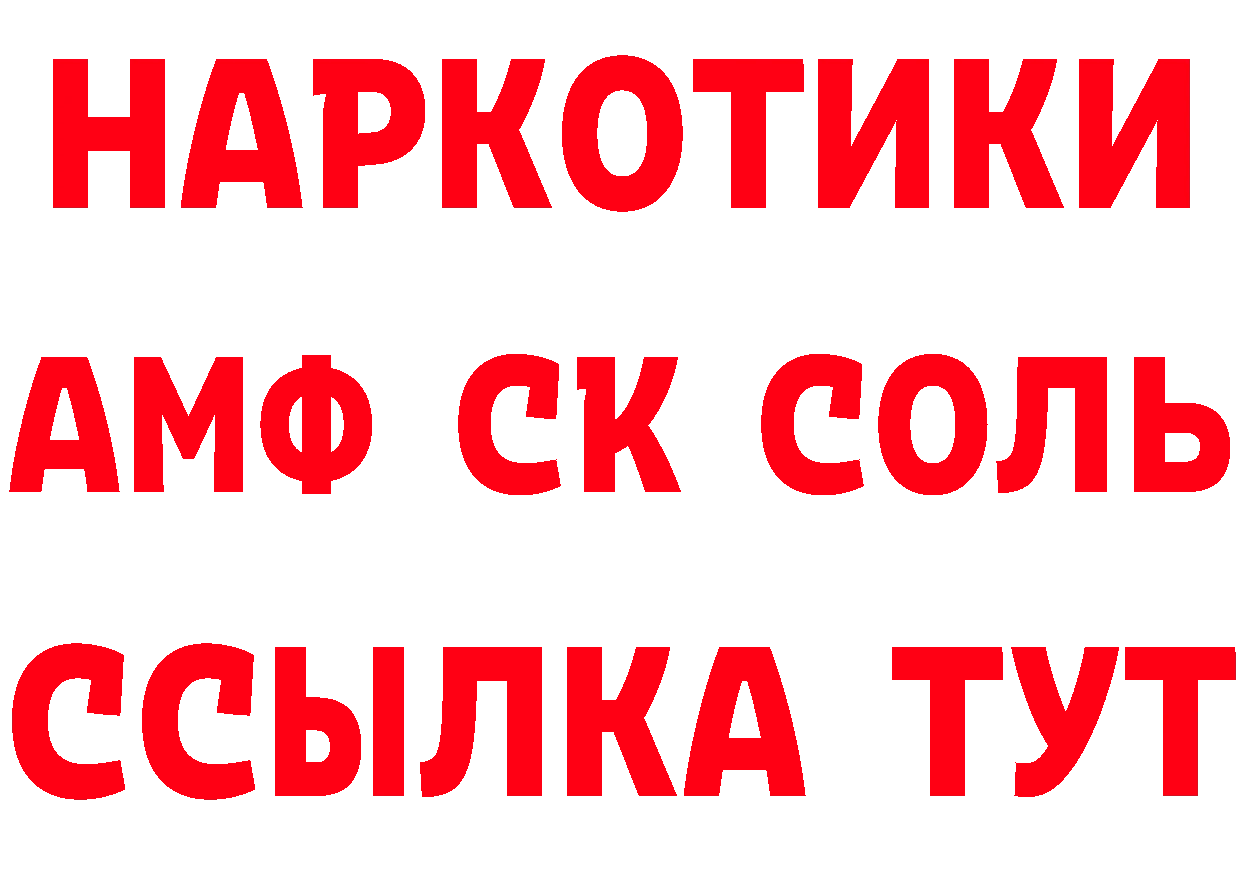 НАРКОТИКИ

АМФ СК СОЛЬ

ССЫЛКА ТУТ